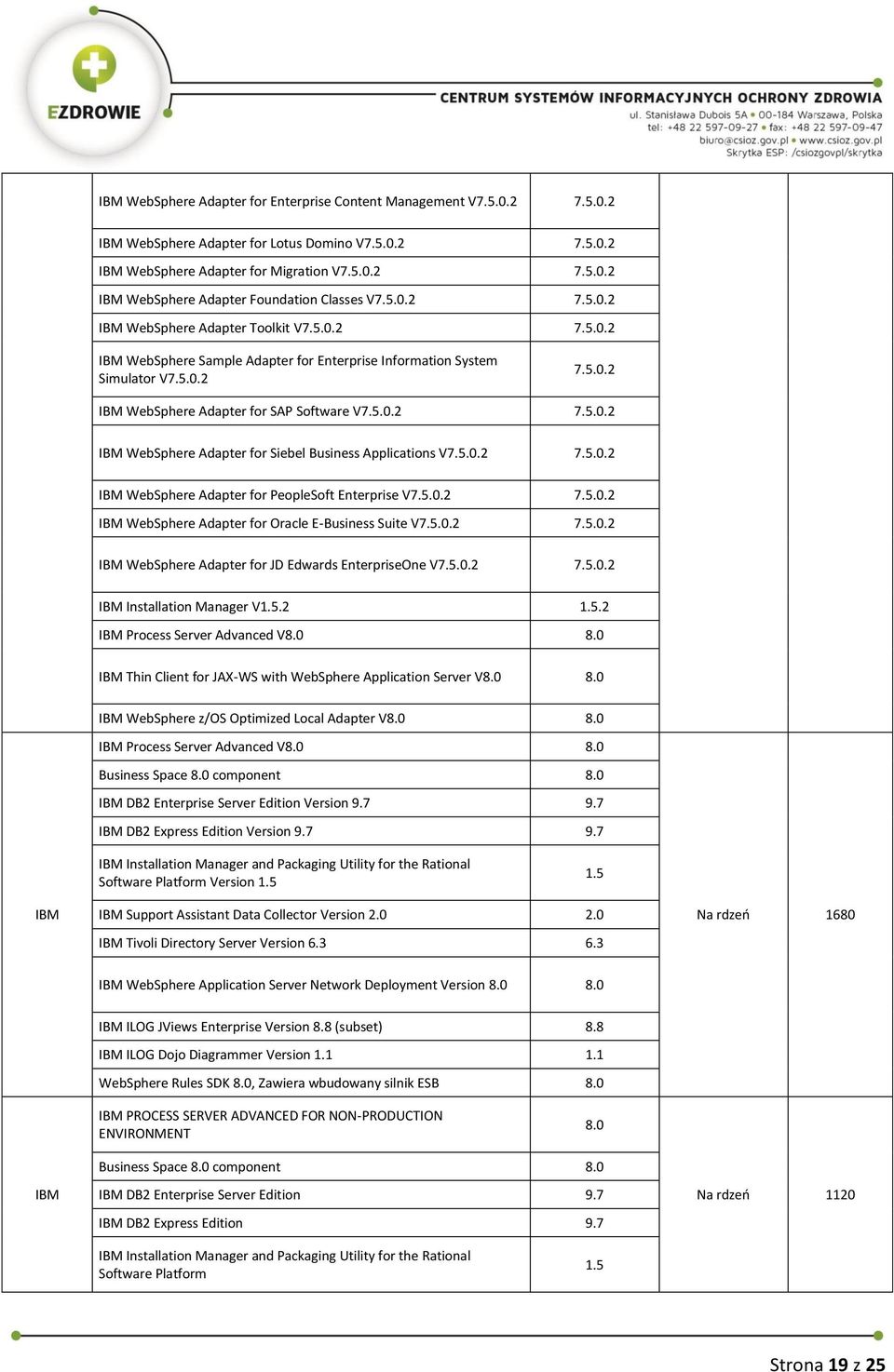 EZDROWIE

CENTRUM SYSTEMÓW INFORMACYJNYCH OCHRONY ZDROWIA
ul. Stanisława Dubois 5A • 00-184 Warszawa, Polska
tel: +48 22 597-09-27 • fax: +48 22 597-09-47
biuro@csioz.gov.pl • www.csioz.gov.pl
Skrytka ESP: /csiozgovpl/skrytka

| | | | | |
|---|---|---|---|---|
| | IBM WebSphere Adapter for Enterprise Content Management V7.5.0.2 | 7.5.0.2 | | |
| | IBM WebSphere Adapter for Lotus Domino V7.5.0.2 | 7.5.0.2 | | |
| | IBM WebSphere Adapter for Migration V7.5.0.2 | 7.5.0.2 | | |
| | IBM WebSphere Adapter Foundation Classes V7.5.0.2 | 7.5.0.2 | | |
| | IBM WebSphere Adapter Toolkit V7.5.0.2 | 7.5.0.2 | | |
| | IBM WebSphere Sample Adapter for Enterprise Information System Simulator V7.5.0.2 | 7.5.0.2 | | |
| | IBM WebSphere Adapter for SAP Software V7.5.0.2 | 7.5.0.2 | | |
| | IBM WebSphere Adapter for Siebel Business Applications V7.5.0.2 | 7.5.0.2 | | |
| | IBM WebSphere Adapter for PeopleSoft Enterprise V7.5.0.2 | 7.5.0.2 | | |
| | IBM WebSphere Adapter for Oracle E-Business Suite V7.5.0.2 | 7.5.0.2 | | |
| | IBM WebSphere Adapter for JD Edwards EnterpriseOne V7.5.0.2 | 7.5.0.2 | | |
| | IBM Installation Manager V1.5.2 | 1.5.2 | | |
| | IBM Process Server Advanced V8.0 | 8.0 | | |
| | IBM Thin Client for JAX-WS with WebSphere Application Server V8.0 | 8.0 | | |
| | IBM WebSphere z/OS Optimized Local Adapter V8.0 | 8.0 | | |
| IBM | IBM Process Server Advanced V8.0 | 8.0 | Na rdzeń | 1680 |
| | Business Space 8.0 component | 8.0 | | |
| | IBM DB2 Enterprise Server Edition Version 9.7 | 9.7 | | |
| | IBM DB2 Express Edition Version 9.7 | 9.7 | | |
| | IBM Installation Manager and Packaging Utility for the Rational Software Platform Version 1.5 | 1.5 | | |
| | IBM Support Assistant Data Collector Version 2.0 | 2.0 | | |
| | IBM Tivoli Directory Server Version 6.3 | 6.3 | | |
| | IBM WebSphere Application Server Network Deployment Version 8.0 | 8.0 | | |
| | IBM ILOG JViews Enterprise Version 8.8 (subset) | 8.8 | | |
| | IBM ILOG Dojo Diagrammer Version 1.1 | 1.1 | | |
| | WebSphere Rules SDK 8.0, Zawiera wbudowany silnik ESB | 8.0 | | |
| IBM | IBM PROCESS SERVER ADVANCED FOR NON-PRODUCTION ENVIRONMENT | 8.0 | Na rdzeń | 1120 |
| | Business Space 8.0 component | 8.0 | | |
| | IBM DB2 Enterprise Server Edition | 9.7 | | |
| | IBM DB2 Express Edition | 9.7 | | |
| | IBM Installation Manager and Packaging Utility for the Rational Software Platform | 1.5 | | |

Strona 19 z 25